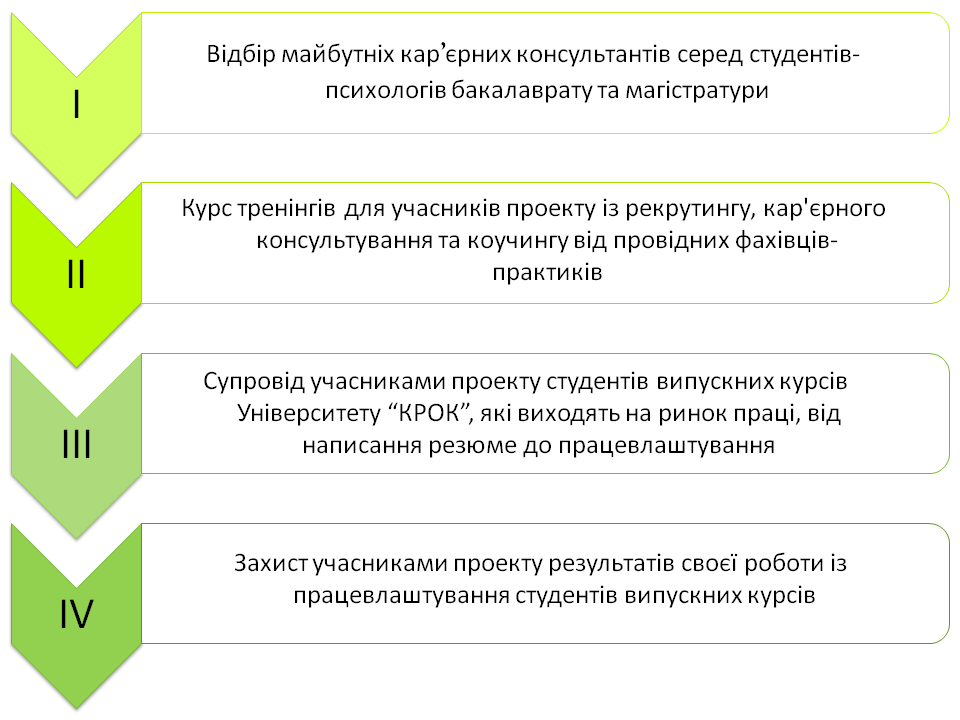 I

Відбір майбутніх кар’єрних консультантів серед студентів-психологів бакалаврату та магістратури

II

Курс тренінгів для учасників проекту із рекрутингу, кар'єрного консультування та коучингу від провідних фахівців-практиків

III

Супровід учасниками проекту студентів випускних курсів Університету “КРОК”, які виходять на ринок праці, від написання резюме до працевлаштування

IV

Захист учасниками проекту результатів своєї роботи із працевлаштування студентів випускних курсів